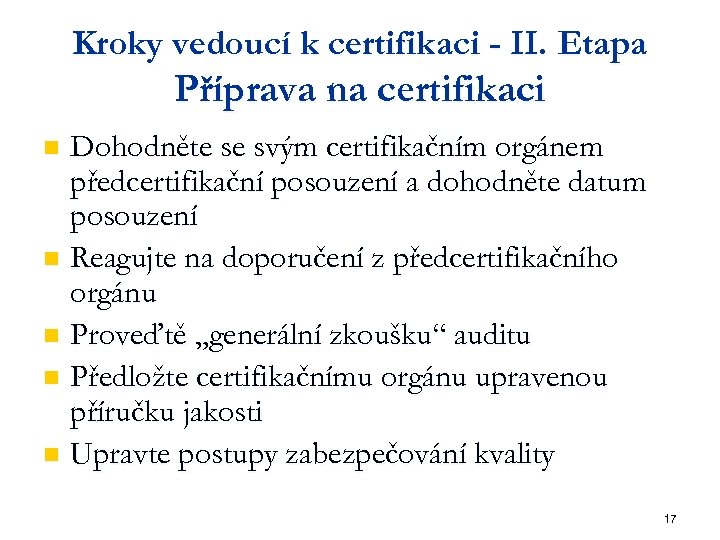 Kroky vedoucí k certifikaci - II. Etapa
Příprava na certifikaci

- Dohodněte se svým certifikačním orgánem předcertifikační posouzení a dohodněte datum posouzení
- Reagujte na doporučení z předcertifikačního orgánu
- Proveďtě „generální zkoušku“ auditu
- Předložte certifikačnímu orgánu upravenou příručku jakosti
- Upravte postupy zabezpečování kvality

17